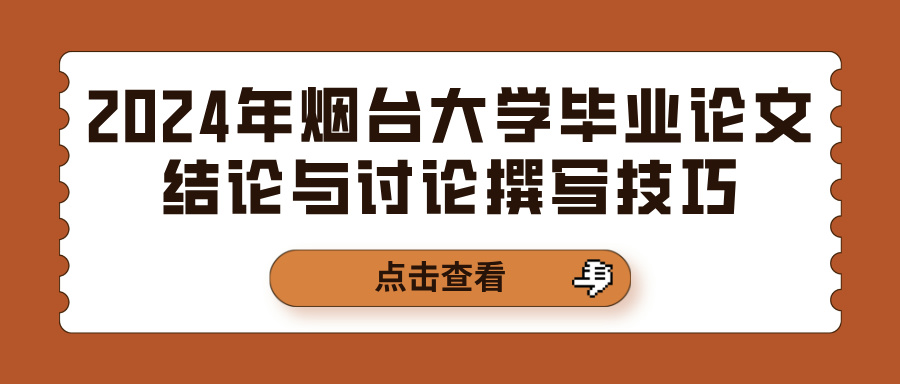 2024年烟台大学毕业论文结论与讨论撰写技巧

点击查看